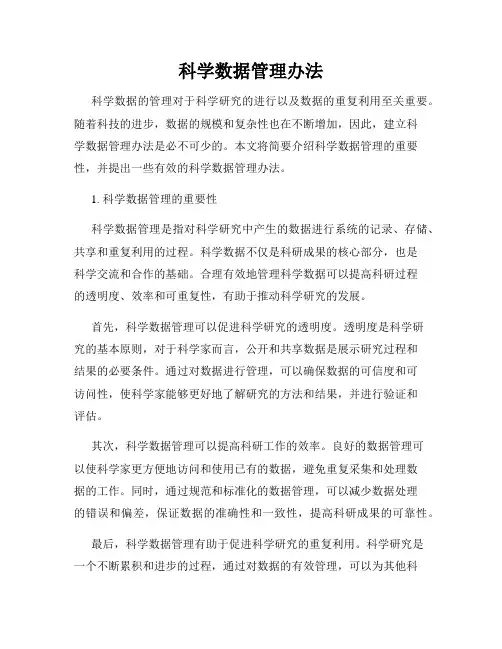 科学数据管理办法

科学数据的管理对于科学研究的进行以及数据的重复利用至关重要。随着科技的进步，数据的规模和复杂性也在不断增加，因此，建立科学数据管理办法是必不可少的。本文将简要介绍科学数据管理的重要性，并提出一些有效的科学数据管理办法。

1. 科学数据管理的重要性

科学数据管理是指对科学研究中产生的数据进行系统的记录、存储、共享和重复利用的过程。科学数据不仅是科研成果的核心部分，也是科学交流和合作的基础。合理有效地管理科学数据可以提高科研过程的透明度、效率和可重复性，有助于推动科学研究的发展。

首先，科学数据管理可以促进科学研究的透明度。透明度是科学研究的基本原则，对于科学家而言，公开和共享数据是展示研究过程和结果的必要条件。通过对数据进行管理，可以确保数据的可信度和可访问性，使科学家能够更好地了解研究的方法和结果，并进行验证和评估。

其次，科学数据管理可以提高科研工作的效率。良好的数据管理可以使科学家更方便地访问和使用已有的数据，避免重复采集和处理数据的工作。同时，通过规范和标准化的数据管理，可以减少数据处理的错误和偏差，保证数据的准确性和一致性，提高科研成果的可靠性。

最后，科学数据管理有助于促进科学研究的重复利用。科学研究是一个不断累积和进步的过程，通过对数据的有效管理，可以为其他科